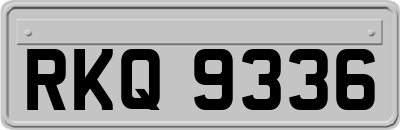 RKQ 9336